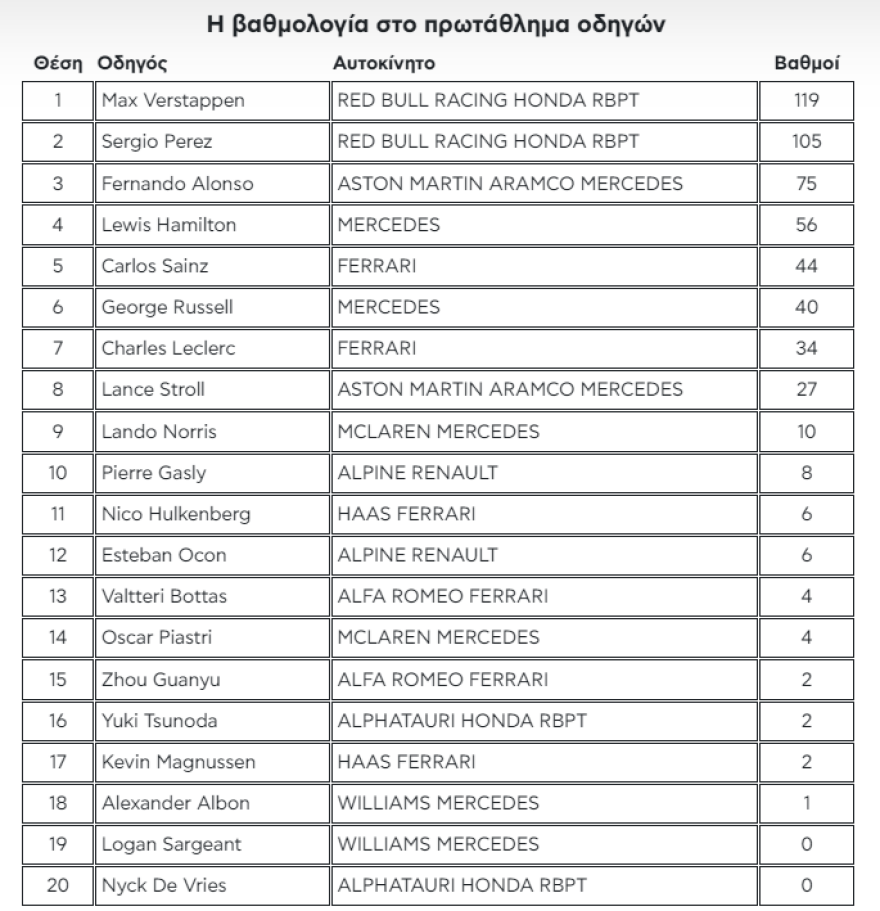 Η βαθμολογία στο πρωτάθλημα οδηγών

| Θέση | Οδηγός | Αυτοκίνητο | Βαθμοί |
|---|---|---|---|
| 1 | Max Verstappen | RED BULL RACING HONDA RBPT | 119 |
| 2 | Sergio Perez | RED BULL RACING HONDA RBPT | 105 |
| 3 | Fernando Alonso | ASTON MARTIN ARAMCO MERCEDES | 75 |
| 4 | Lewis Hamilton | MERCEDES | 56 |
| 5 | Carlos Sainz | FERRARI | 44 |
| 6 | George Russell | MERCEDES | 40 |
| 7 | Charles Leclerc | FERRARI | 34 |
| 8 | Lance Stroll | ASTON MARTIN ARAMCO MERCEDES | 27 |
| 9 | Lando Norris | MCLAREN MERCEDES | 10 |
| 10 | Pierre Gasly | ALPINE RENAULT | 8 |
| 11 | Nico Hulkenberg | HAAS FERRARI | 6 |
| 12 | Esteban Ocon | ALPINE RENAULT | 6 |
| 13 | Valtteri Bottas | ALFA ROMEO FERRARI | 4 |
| 14 | Oscar Piastri | MCLAREN MERCEDES | 4 |
| 15 | Zhou Guanyu | ALFA ROMEO FERRARI | 2 |
| 16 | Yuki Tsunoda | ALPHATAURI HONDA RBPT | 2 |
| 17 | Kevin Magnussen | HAAS FERRARI | 2 |
| 18 | Alexander Albon | WILLIAMS MERCEDES | 1 |
| 19 | Logan Sargeant | WILLIAMS MERCEDES | 0 |
| 20 | Nyck De Vries | ALPHATAURI HONDA RBPT | 0 |